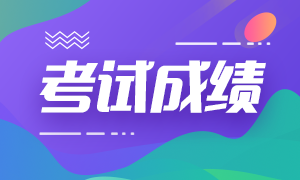 考试成绩